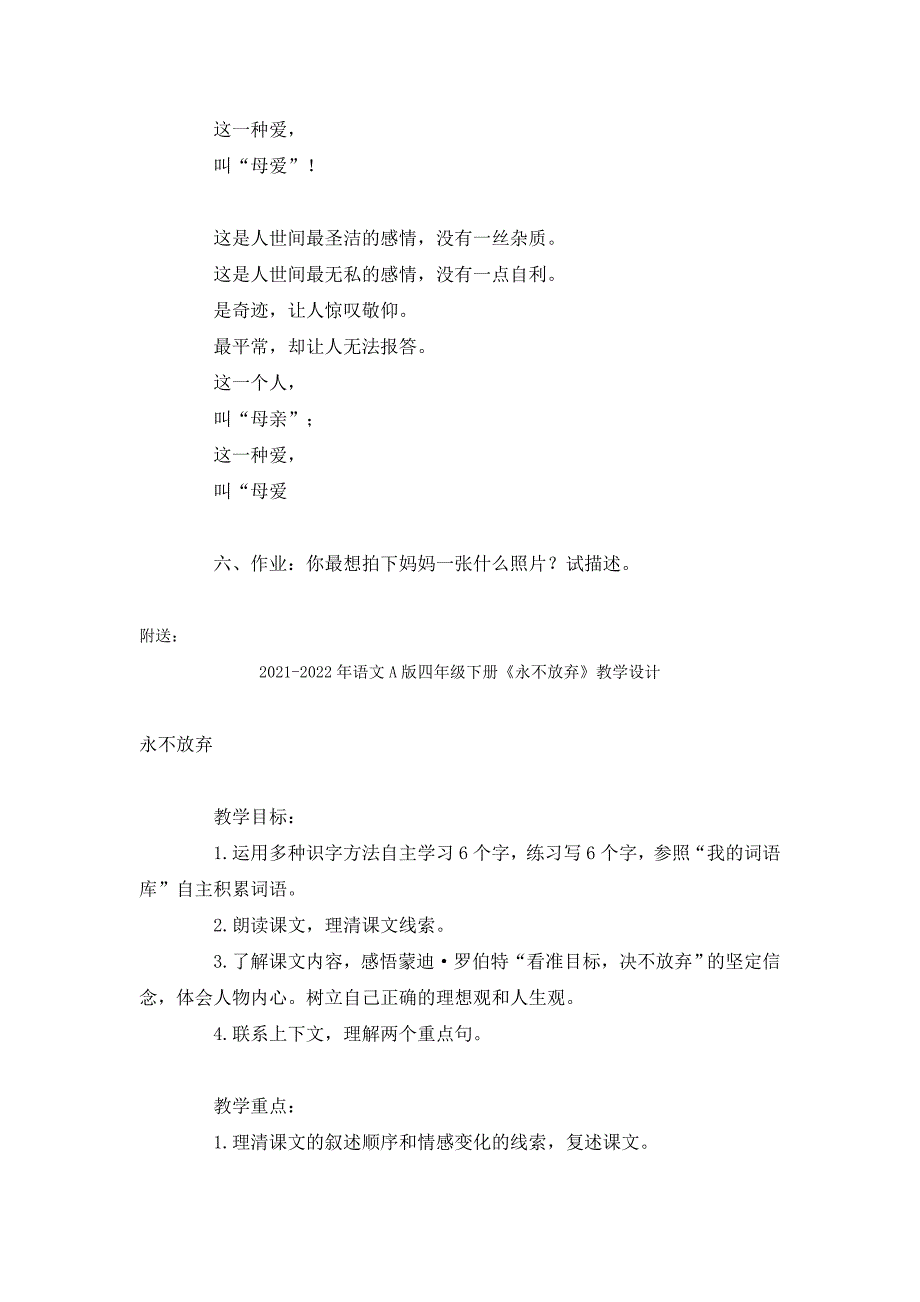 这一种爱，
叫“母爱”！

这是人世间最圣洁的感情，没有一丝杂质。
这是人世间最无私的感情，没有一点自利。
是奇迹，让人惊叹敬仰。
最平常，却让人无法报答。
这一个人，
叫“母亲”；
这一种爱，
叫“母爱

六、作业：你最想拍下妈妈一张什么照片？试描述。

附送：

2021-2022年语文A版四年级下册《永不放弃》教学设计

永不放弃

教学目标：

1.运用多种识字方法自主学习6个字，练习写6个字，参照“我的词语库”自主积累词语。

2.朗读课文，理清课文线索。

3.了解课文内容，感悟蒙迪·罗伯特“看准目标，决不放弃”的坚定信念，体会人物内心。树立自己正确的理想观和人生观。

4.联系上下文，理解两个重点句。

教学重点：

1.理清课文的叙述顺序和情感变化的线索，复述课文。